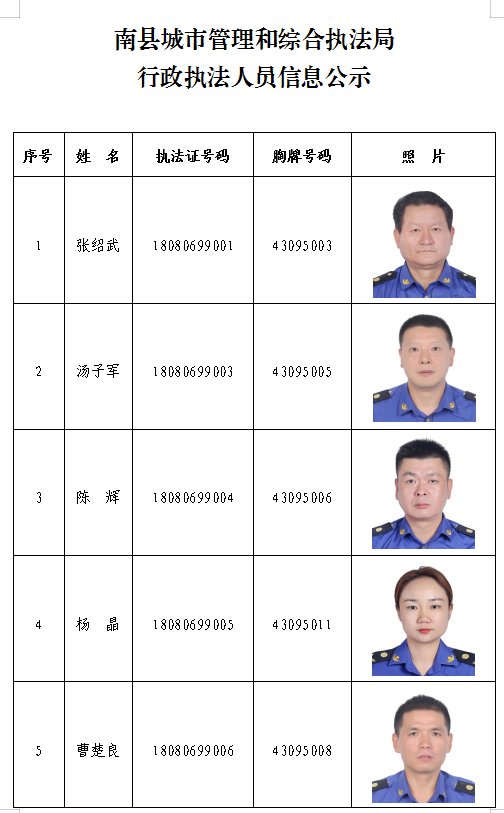 南县城市管理和综合执法局
行政执法人员信息公示

| 序号 | 姓 名 | 执法证号码 | 胸牌号码 | 照 片 |
|---|---|---|---|---|
| 1 | 张绍武 | 18080699001 | 43095003 | |
| 2 | 汤子军 | 18080699003 | 43095005 | |
| 3 | 陈 辉 | 18080699004 | 43095006 | |
| 4 | 杨 晶 | 18080699005 | 43095011 | |
| 5 | 曹楚良 | 18080699006 | 43095008 | |